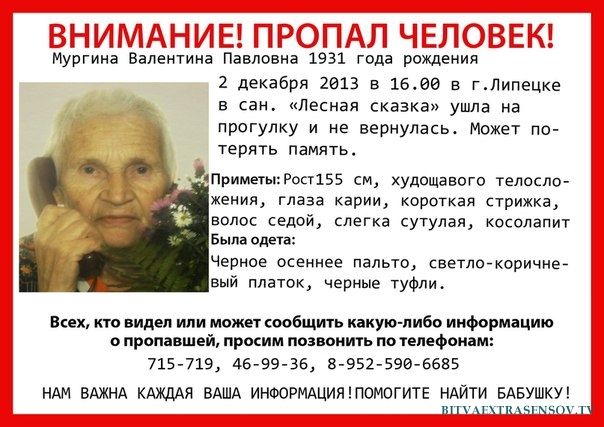 ВНИМАНИЕ! ПРОПАЛ ЧЕЛОВЕК!

Мургина Валентина Павловна 1931 года рождения

2 декабря 2013 в 16.00 в г.Липецке в сан. «Лесная сказка» ушла на прогулку и не вернулась. Может потерять память.

Приметы: Рост155 см, худощавого телосложения, глаза карии, короткая стрижка, волос седой, слегка сутулая, косолапит

Была одета:

Черное осеннее пальто, светло-коричневый платок, черные туфли.

Всех, кто видел или может сообщить какую-либо информацию о пропавшей, просим позвонить по телефонам:

715-719, 46-99-36, 8-952-590-6685

НАМ ВАЖНА КАЖДАЯ ВАША ИНФОРМАЦИЯ!ПОМОГИТЕ НАЙТИ БАБУШКУ!

BITVAEXTRASENSOV.TV